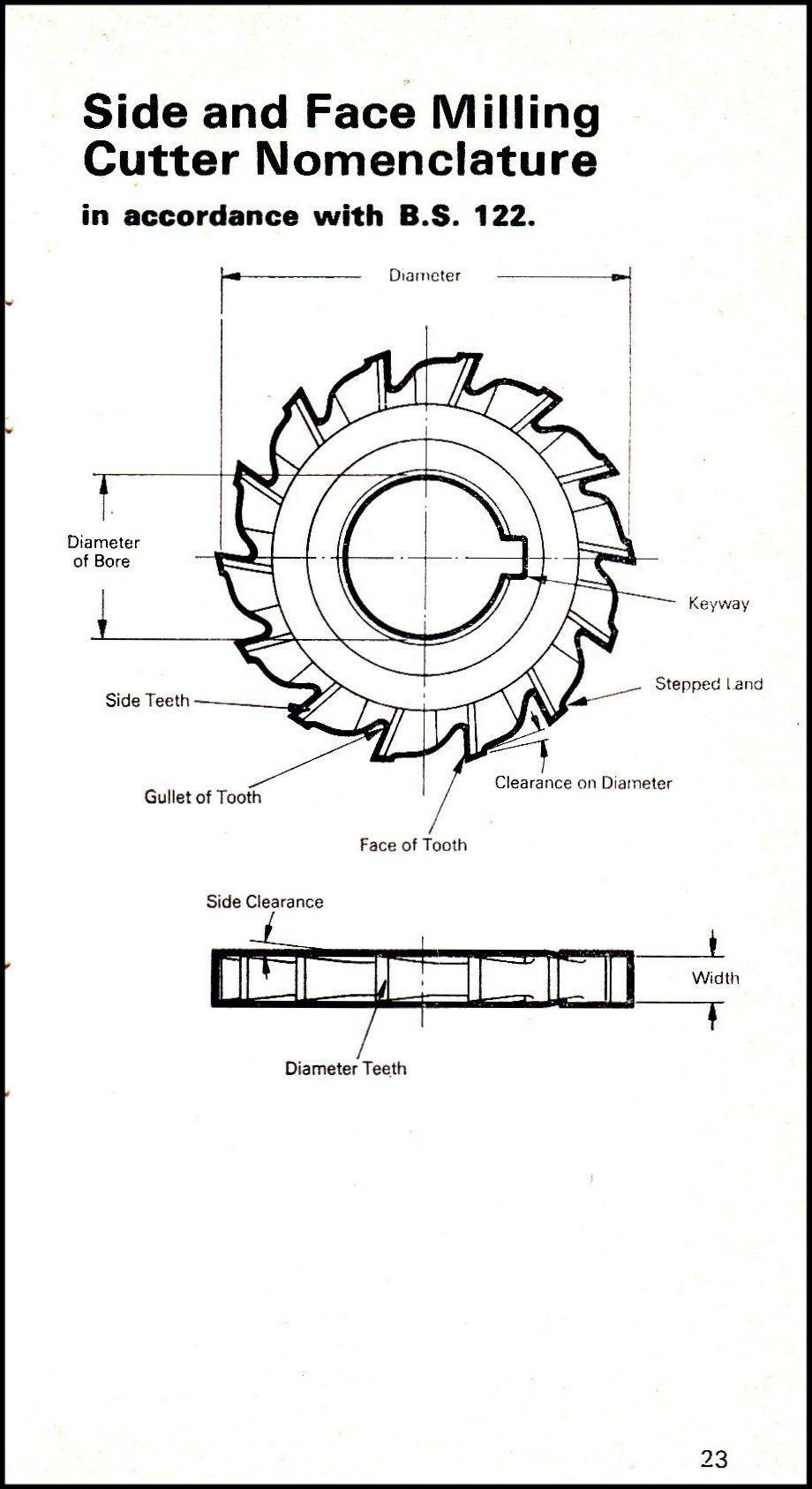 Side and Face Milling Cutter Nomenclature

in accordance with B.S. 122.

Diameter

Diameter of Bore

Keyway

Stepped Land

Side Teeth

Clearance on Diameter

Gullet of Tooth

Face of Tooth

Side Clearance

Width

Diameter Teeth

23